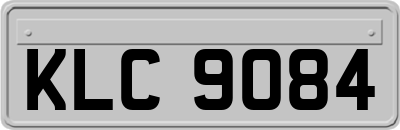 KLC 9084